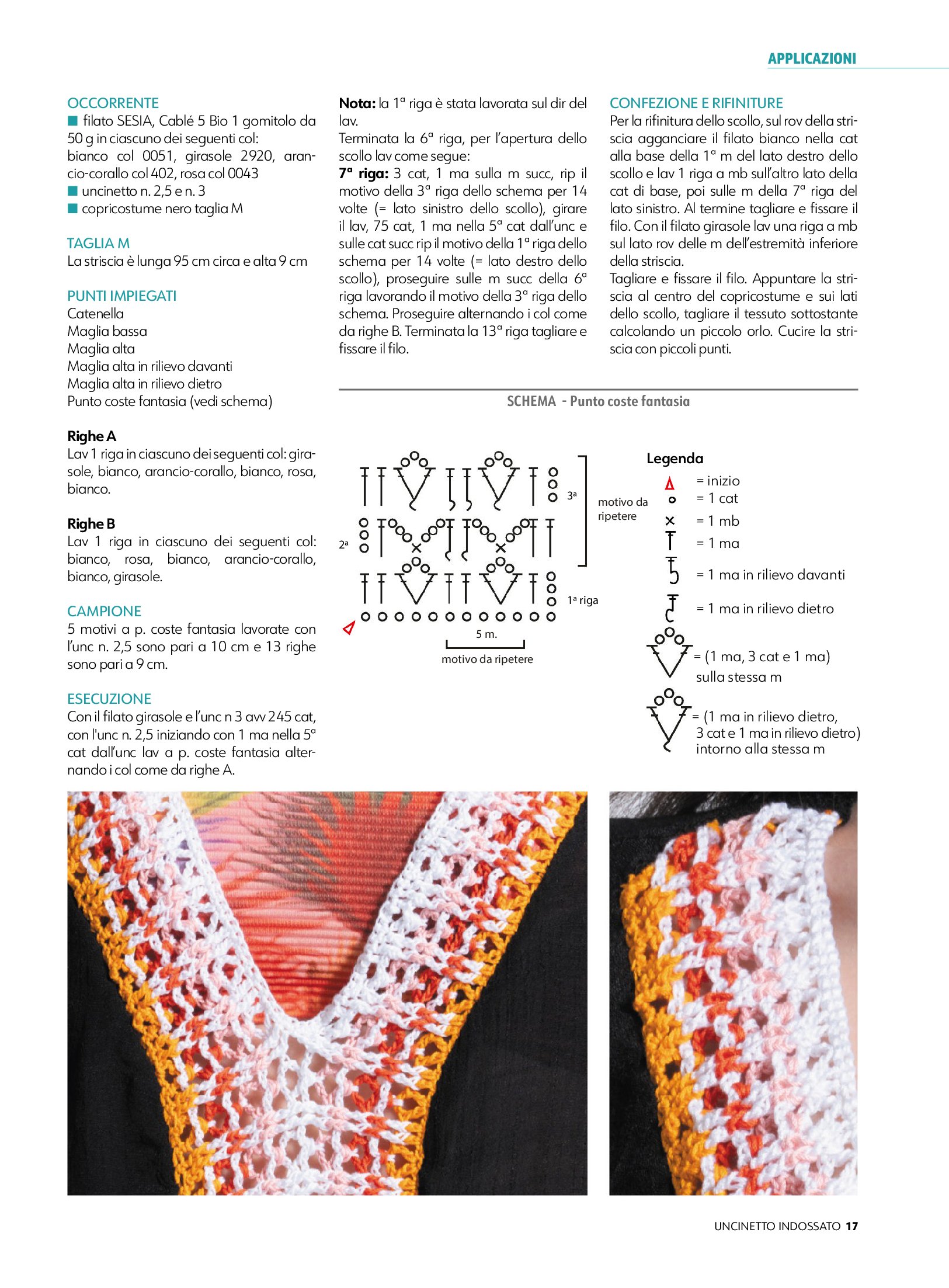 APPLICAZIONI

OCCORRENTE
■ filato SESIA, Cablé 5 Bio 1 gomitolo da 50 g in ciascuno dei seguenti col: bianco col 0051, girasole 2920, arancio-corallo col 402, rosa col 0043
■ uncinetto n. 2,5 e n. 3
■ copricostume nero taglia M

TAGLIA M
La striscia è lunga 95 cm circa e alta 9 cm

PUNTI IMPIEGATI
Catenella
Maglia bassa
Maglia alta
Maglia alta in rilievo davanti
Maglia alta in rilievo dietro
Punto coste fantasia (vedi schema)

Righe A
Lav 1 riga in ciascuno dei seguenti col: girasole, bianco, arancio-corallo, bianco, rosa, bianco.

Righe B
Lav 1 riga in ciascuno dei seguenti col: bianco, rosa, bianco, arancio-corallo, bianco, girasole.

CAMPIONE
5 motivi a p. coste fantasia lavorate con l'unc n. 2,5 sono pari a 10 cm e 13 righe sono pari a 9 cm.

ESECUZIONE
Con il filato girasole e l'unc n 3 avv 245 cat, con l'unc n. 2,5 iniziando con 1 ma nella 5ª cat dall'unc lav a p. coste fantasia alternando i col come da righe A.

Nota: la 1ª riga è stata lavorata sul dir del lav.
Terminata la 6ª riga, per l'apertura dello scollo lav come segue:
7ª riga: 3 cat, 1 ma sulla m succ, rip il motivo della 3ª riga dello schema per 14 volte (= lato sinistro dello scollo), girare il lav, 75 cat, 1 ma nella 5ª cat dall'unc e sulle cat succ rip il motivo della 1ª riga dello schema per 14 volte (= lato destro dello scollo), proseguire sulle m succ della 6ª riga lavorando il motivo della 3ª riga dello schema. Proseguire alternando i col come da righe B. Terminata la 13ª riga tagliare e fissare il filo.

CONFEZIONE E RIFINITURE
Per la rifinitura dello scollo, sul rov della striscia agganciare il filato bianco nella cat alla base della 1ª m del lato destro dello scollo e lav 1 riga a mb sull'altro lato della cat di base, poi sulle m della 7ª riga del lato sinistro. Al termine tagliare e fissare il filo. Con il filato girasole lav una riga a mb sul lato rov delle m dell'estremità inferiore della striscia.
Tagliare e fissare il filo. Appuntare la striscia al centro del copricostume e sui lati dello scollo, tagliare il tessuto sottostante calcolando un piccolo orlo. Cucire la striscia con piccoli punti.

SCHEMA - Punto coste fantasia

3ª
2ª
1ª riga
motivo da ripetere
5 m.
motivo da ripetere

Legenda
= inizio
= 1 cat
= 1 mb
= 1 ma
= 1 ma in rilievo davanti
= 1 ma in rilievo dietro
= (1 ma, 3 cat e 1 ma) sulla stessa m
= (1 ma in rilievo dietro, 3 cat e 1 ma in rilievo dietro) intorno alla stessa m

UNCINETTO INDOSSATO 17